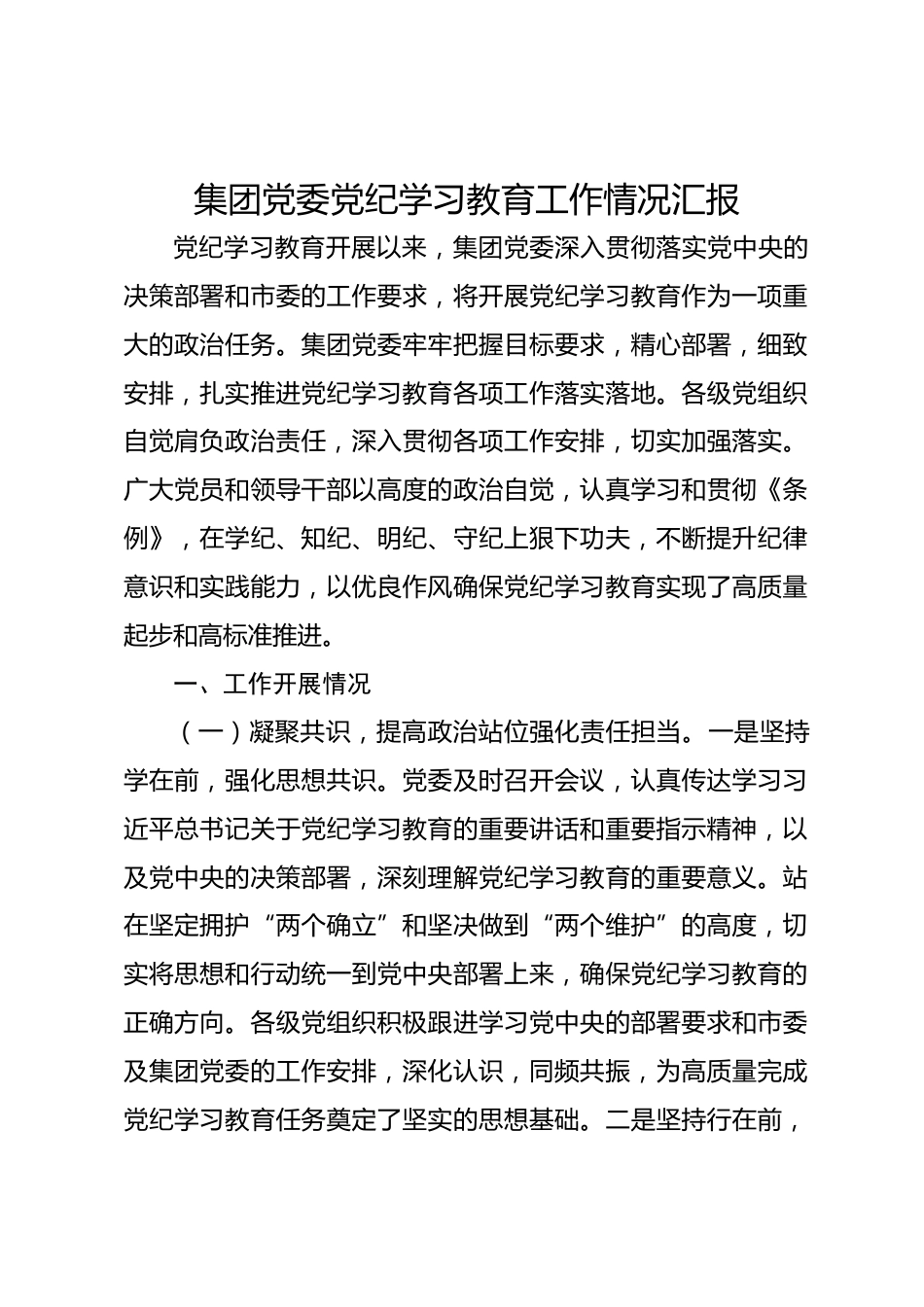 集团党委党纪学习教育工作情况汇报

党纪学习教育开展以来，集团党委深入贯彻落实党中央的决策部署和市委的工作要求，将开展党纪学习教育作为一项重大的政治任务。集团党委牢牢把握目标要求，精心部署，细致安排，扎实推进党纪学习教育各项工作落实落地。各级党组织自觉肩负政治责任，深入贯彻各项工作安排，切实加强落实。广大党员和领导干部以高度的政治自觉，认真学习和贯彻《条例》，在学纪、知纪、明纪、守纪上狠下功夫，不断提升纪律意识和实践能力，以优良作风确保党纪学习教育实现了高质量起步和高标准推进。

一、工作开展情况

（一）凝聚共识，提高政治站位强化责任担当。一是坚持学在前，强化思想共识。党委及时召开会议，认真传达学习习近平总书记关于党纪学习教育的重要讲话和重要指示精神，以及党中央的决策部署，深刻理解党纪学习教育的重要意义。站在坚定拥护“两个确立”和坚决做到“两个维护”的高度，切实将思想和行动统一到党中央部署上来，确保党纪学习教育的正确方向。各级党组织积极跟进学习党中央的部署要求和市委及集团党委的工作安排，深化认识，同频共振，为高质量完成党纪学习教育任务奠定了坚实的思想基础。二是坚持行在前，